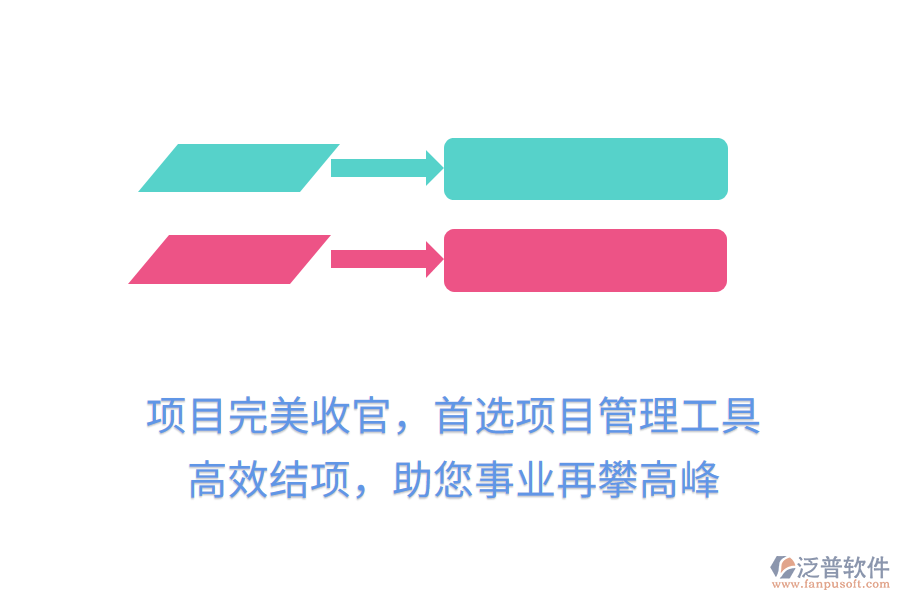 项目完美收官，首选项目管理工具
高效结项，助您事业再攀高峰

泛普软件
www.fanpusoft.com